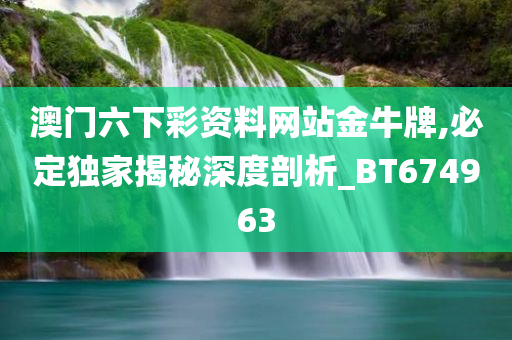 澳门六下彩资料网站金牛牌,必定独家揭秘深度剖析_BT674963